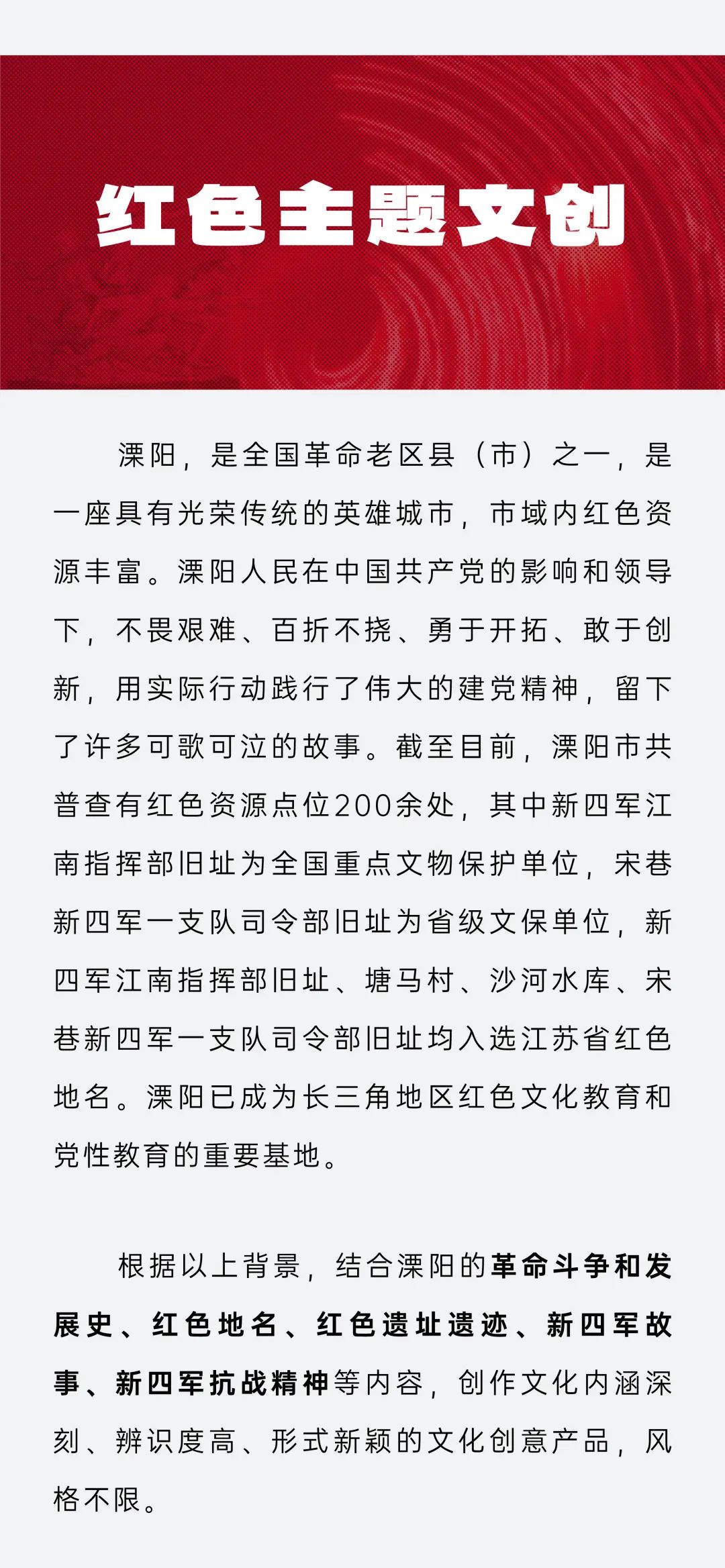 红色主题文创

溧阳，是全国革命老区县（市）之一，是一座具有光荣传统的英雄城市，市域内红色资源丰富。溧阳人民在中国共产党的影响和领导下，不畏艰难、百折不挠、勇于开拓、敢于创新，用实际行动践行了伟大的建党精神，留下了许多可歌可泣的故事。截至目前，溧阳市共普查有红色资源点位200余处，其中新四军江南指挥部旧址为全国重点文物保护单位，宋巷新四军一支队司令部旧址为省级文保单位，新四军江南指挥部旧址、塘马村、沙河水库、宋巷新四军一支队司令部旧址均入选江苏省红色地名。溧阳已成为长三角地区红色文化教育和党性教育的重要基地。

根据以上背景，结合溧阳的革命斗争和发展史、红色地名、红色遗址遗迹、新四军故事、新四军抗战精神等内容，创作文化内涵深刻、辨识度高、形式新颖的文化创意产品，风格不限。